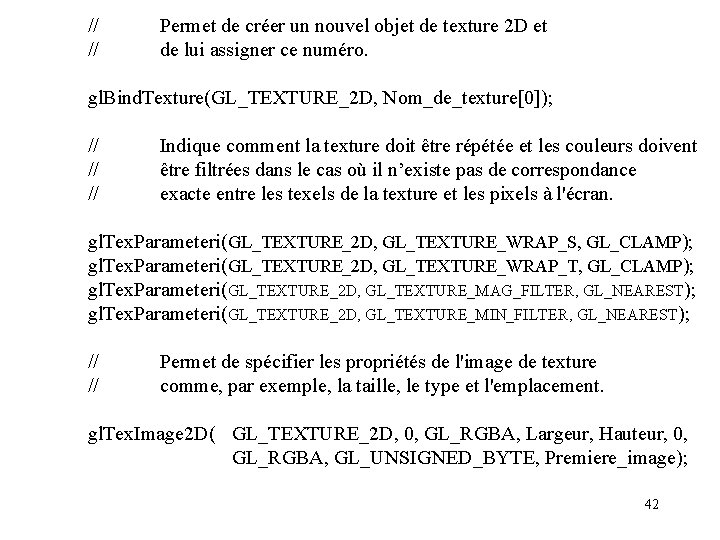 //	Permet de créer un nouvel objet de texture 2D et
//	de lui assigner ce numéro.

glBindTexture(GL_TEXTURE_2D, Nom_de_texture[0]);

//	Indique comment la texture doit être répétée et les couleurs doivent
//	être filtrées dans le cas où il n'existe pas de correspondance
//	exacte entre les texels de la texture et les pixels à l'écran.

glTexParameteri(GL_TEXTURE_2D, GL_TEXTURE_WRAP_S, GL_CLAMP);
glTexParameteri(GL_TEXTURE_2D, GL_TEXTURE_WRAP_T, GL_CLAMP);
glTexParameteri(GL_TEXTURE_2D, GL_TEXTURE_MAG_FILTER, GL_NEAREST);
glTexParameteri(GL_TEXTURE_2D, GL_TEXTURE_MIN_FILTER, GL_NEAREST);

//	Permet de spécifier les propriétés de l'image de texture
//	comme, par exemple, la taille, le type et l'emplacement.

glTexImage2D(	GL_TEXTURE_2D, 0, GL_RGBA, Largeur, Hauteur, 0,
	GL_RGBA, GL_UNSIGNED_BYTE, Premiere_image);

42